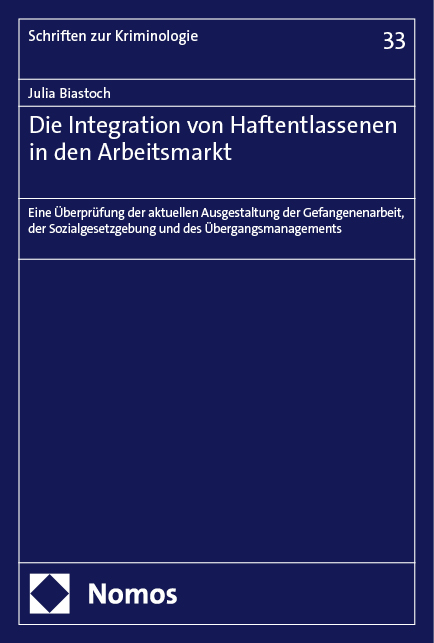 Schriften zur Kriminologie

33

Julia Biastoch

Die Integration von Haftentlassenen in den Arbeitsmarkt

Eine Überprüfung der aktuellen Ausgestaltung der Gefangenenarbeit, der Sozialgesetzgebung und des Übergangsmanagements

Nomos